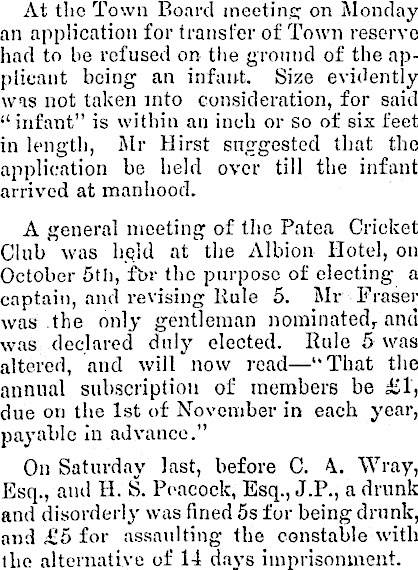 At the Town Board meeting on Monday an application for transfer of Town reserve had to be refused on the ground of the applicant being an infant. Size evidently was not taken into consideration, for said "infant" is within an inch or so of six feet in length, Mr Hirst suggested that the application be held over till the infant arrived at manhood.

A general meeting of the Patea Cricket Club was held at the Albion Hotel, on October 5th, for the purpose of electing a captain, and revising Rule 5. Mr Fraser was the only gentleman nominated, and was declared duly elected. Rule 5 was altered, and will now read—"That the annual subscription of members be £1, due on the 1st of November in each year, payable in advance."

On Saturday last, before C. A. Wray, Esq., and H. S. Peacock, Esq., J.P., a drunk and disorderly was fined 5s for being drunk, and £5 for assaulting the constable with the alternative of 14 days imprisonment.